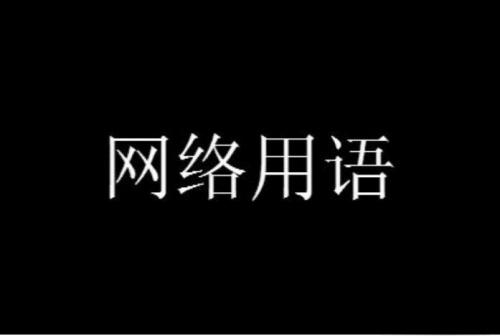 网络用语